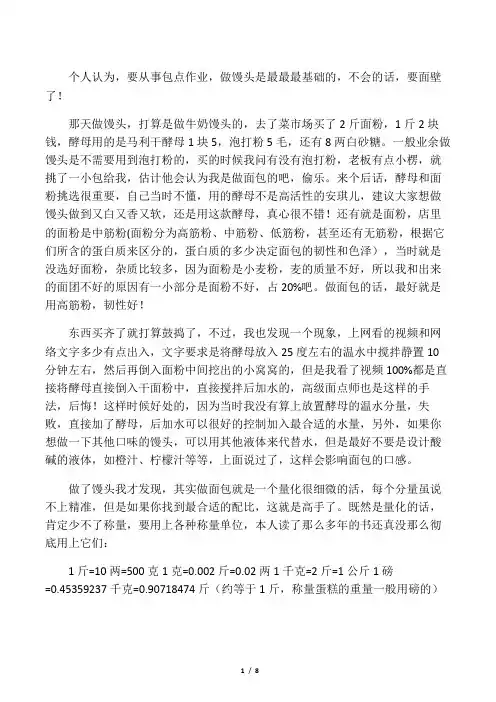 个人认为，要从事包点作业，做馒头是最最最基础的，不会的话，要面壁了！

那天做馒头，打算是做牛奶馒头的，去了菜市场买了 2 斤面粉，1 斤 2 块钱，酵母用的是马利干酵母 1 块 5，泡打粉 5 毛，还有 8 两白砂糖。一般业余做馒头是不需要用到泡打粉的，买的时候我问有没有泡打粉，老板有点小楞，就挑了一小包给我，估计他会认为我是做面包的吧，偷乐。来个后话，酵母和面粉挑选很重要，自己当时不懂，用的酵母不是高活性的安琪儿，建议大家想做馒头做到又白又香又软，还是用这款酵母，真心很不错！还有就是面粉，店里的面粉是中筋粉(面粉分为高筋粉、中筋粉、低筋粉，甚至还有无筋粉，根据它们所含的蛋白质来区分的，蛋白质的多少决定面包的韧性和色泽），当时就是没选好面粉，杂质比较多，因为面粉是小麦粉，麦的质量不好，所以我和出来的面团不好的原因有一小部分是面粉不好，占 20%吧。做面包的话，最好就是用高筋粉，韧性好！

东西买齐了就打算鼓捣了，不过，我也发现一个现象，上网看的视频和网络文字多少有点出入，文字要求是将酵母放入 25 度左右的温水中搅拌静置 10 分钟左右，然后再倒入面粉中间挖出的小窝窝的，但是我看了视频 100%都是直接将酵母直接倒入干面粉中，直接搅拌后加水的，高级面点师也是这样的手法，后悔！这样时候好处的，因为当时我没有算上放置酵母的温水分量，失败，直接加了酵母，后加水可以很好的控制加入最合适的水量，另外，如果你想做一下其他口味的馒头，可以用其他液体来代替水，但是最好不要是设计酸碱的液体，如橙汁、柠檬汁等等，上面说过了，这样会影响面包的口感。

做了馒头我才发现，其实做面包就是一个量化很细微的活，每个分量虽说不上精准，但是如果你找到最合适的配比，这就是高手了。既然是量化的话，肯定少不了称量，要用上各种称量单位，本人读了那么多年的书还真没那么彻底用上它们：

1 斤=10 两=500 克 1 克=0.002 斤=0.02 两 1 千克=2 斤=1 公斤 1 磅=0.45359237 千克=0.90718474 斤（约等于 1 斤，称量蛋糕的重量一般用磅的）

1 / 8